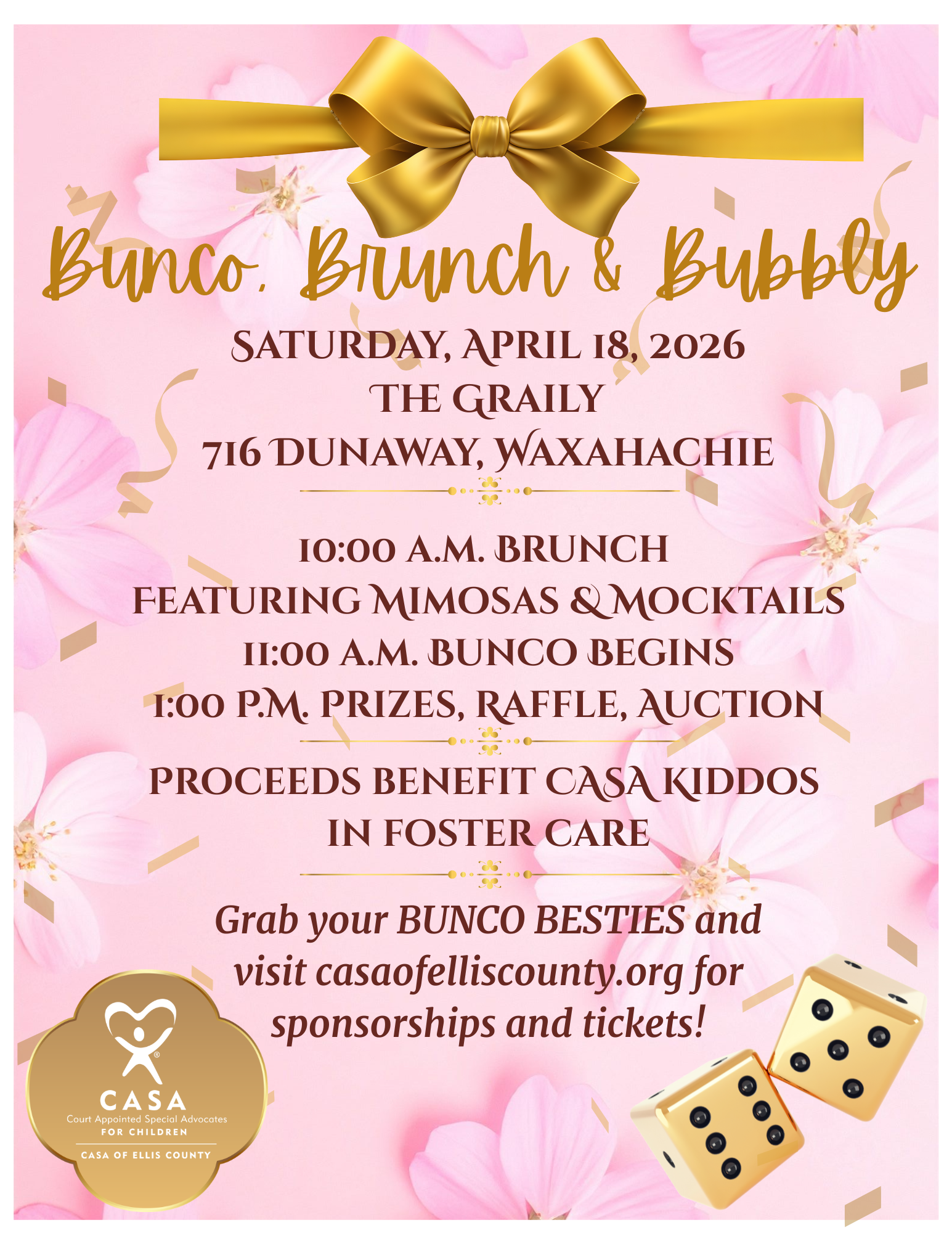 Bunco, Brunch & Bubbly

SATURDAY, APRIL 18, 2026
THE GRAILY
716 DUNAWAY, WAXAHACHIE

10:00 A.M. BRUNCH
FEATURING MIMOSAS & MOCKTAILS
11:00 A.M. BUNCO BEGINS
1:00 P.M. PRIZES, RAFFLE, AUCTION

PROCEEDS BENEFIT CASA KIDDOS IN FOSTER CARE

Grab your BUNCO BESTIES and visit casaofelliscounty.org for sponsorships and tickets!

CASA
Court Appointed Special Advocates
FOR CHILDREN
CASA OF ELLIS COUNTY